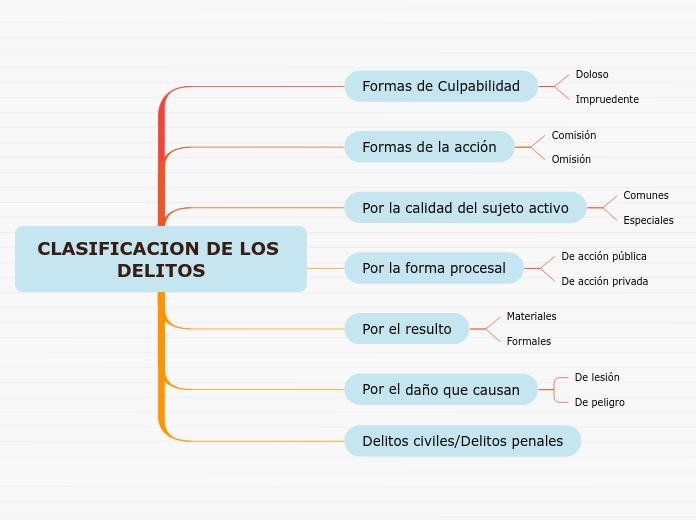 CLASIFICACION DE LOS DELITOS

Formas de Culpabilidad
Doloso
Impruedente

Formas de la acción
Comisión
Omisión

Por la calidad del sujeto activo
Comunes
Especiales

Por la forma procesal
De acción pública
De acción privada

Por el resulto
Materiales
Formales

Por el daño que causan
De lesión
De peligro

Delitos civiles/Delitos penales